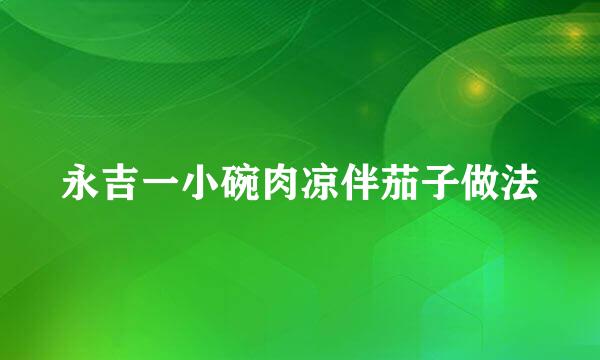 永吉一小碗肉凉伴茄子做法